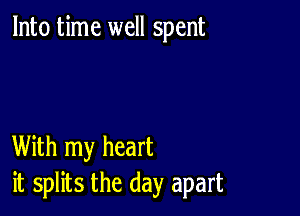 Into time well spent

With my heart
it splits the day apart